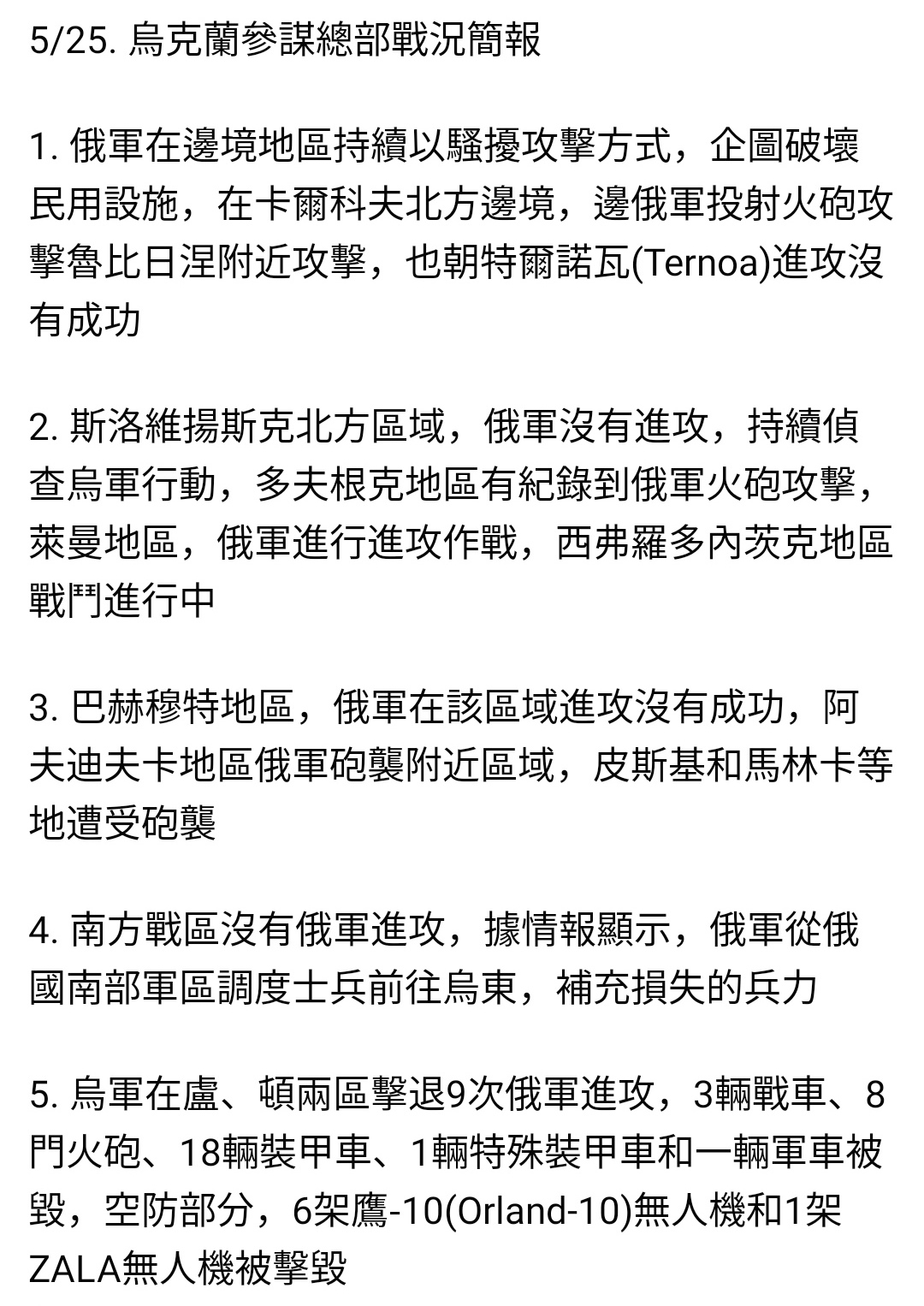 5/25. 烏克蘭參謀總部戰況簡報

1. 俄軍在邊境地區持續以騷擾攻擊方式，企圖破壞民用設施，在卡爾科夫北方邊境，邊俄軍投射火砲攻擊魯比日涅附近攻擊，也朝特爾諾瓦(Ternoa)進攻沒有成功

2. 斯洛維揚斯克北方區域，俄軍沒有進攻，持續偵查烏軍行動，多夫根克地區有紀錄到俄軍火砲攻擊，萊曼地區，俄軍進行進攻作戰，西弗羅多內茨克地區戰鬥進行中

3. 巴赫穆特地區，俄軍在該區域進攻沒有成功，阿夫迪夫卡地區俄軍砲襲附近區域，皮斯基和馬林卡等地遭受砲襲

4. 南方戰區沒有俄軍進攻，據情報顯示，俄軍從俄國南部軍區調度士兵前往烏東，補充損失的兵力

5. 烏軍在盧、頓兩區擊退9次俄軍進攻，3輛戰車、8門火砲、18輛裝甲車、1輛特殊裝甲車和一輛軍車被毀，空防部分，6架鷹-10(Orland-10)無人機和1架ZALA無人機被擊毀